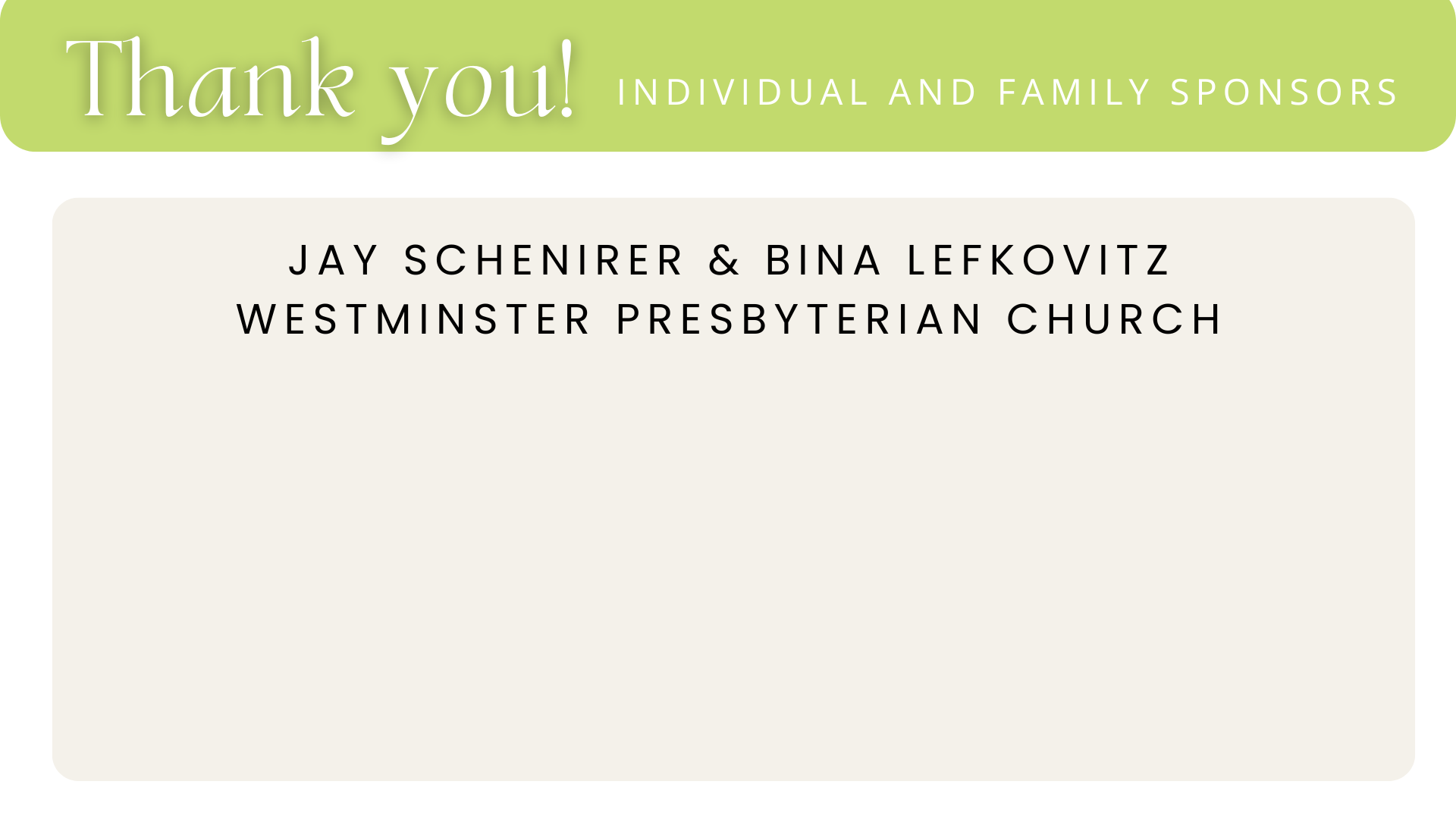 Thank you! INDIVIDUAL AND FAMILY SPONSORS

JAY SCHENIRER & BINA LEFKOVITZ
WESTMINSTER PRESBYTERIAN CHURCH